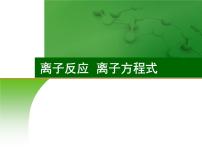 离子反应 离子方程式